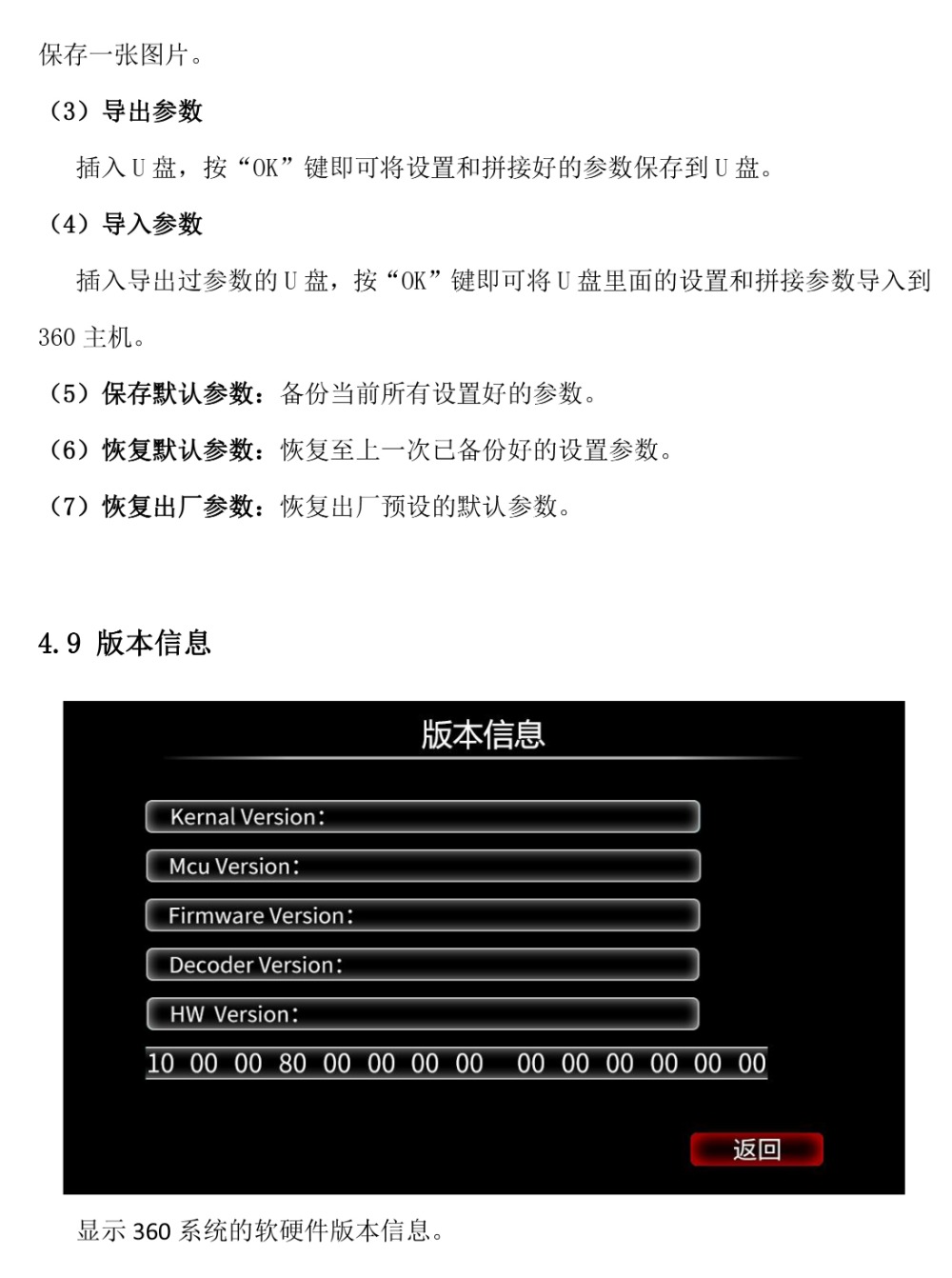 保存一张图片。

（3）导出参数

插入 U 盘，按“OK”键即可将设置和拼接好的参数保存到 U 盘。

（4）导入参数

插入导出过参数的 U 盘，按“OK”键即可将 U 盘里面的设置和拼接参数导入到 360 主机。

（5）保存默认参数：备份当前所有设置好的参数。

（6）恢复默认参数：恢复至上一次已备份好的设置参数。

（7）恢复出厂参数：恢复出厂预设的默认参数。

4.9 版本信息

版本信息

Kernal Version：

Mcu Version：

Firmware Version：

Decoder Version：

HW Version：

10 00 00 80 00 00 00 00 00 00 00 00 00 00

返回

显示 360 系统的软硬件版本信息。